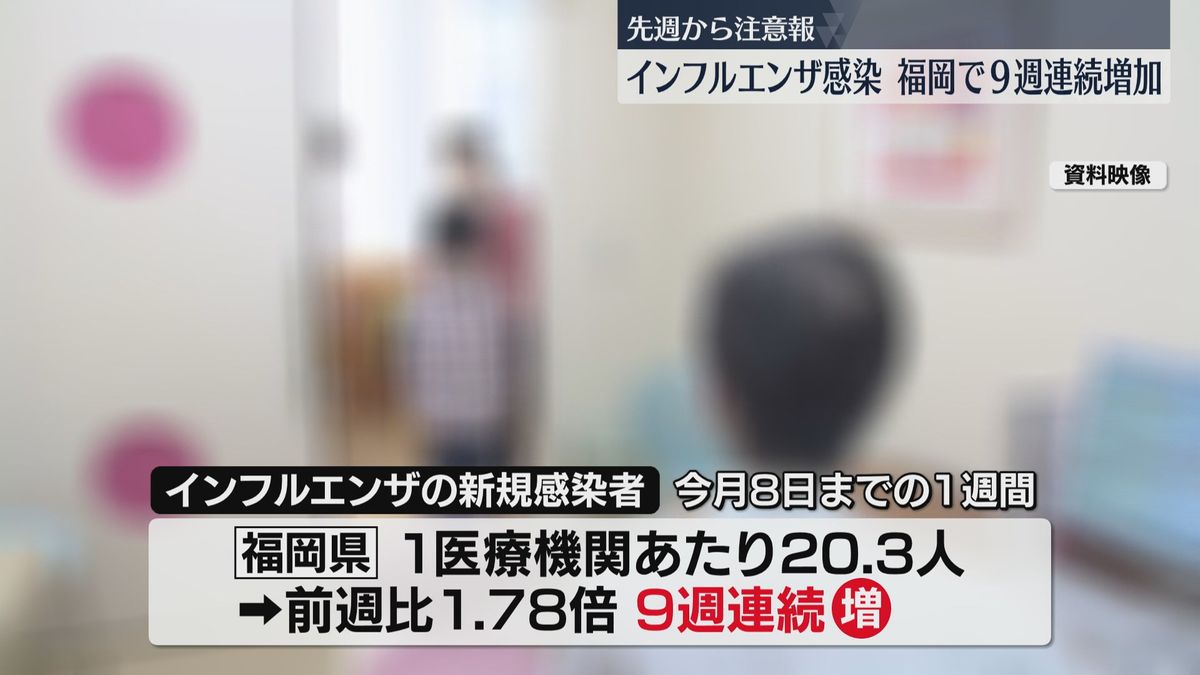 先週から注意報
インフルエンザ感染 福岡で9週連続増加

資料映像

インフルエンザの新規感染者 今月8日までの1週間

福岡県 1医療機関あたり20.3人
➡前週比1.78倍 9週連続 増